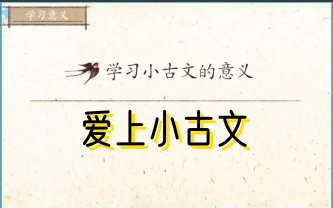 学习意义

学习小古文的意义

爱上小古文